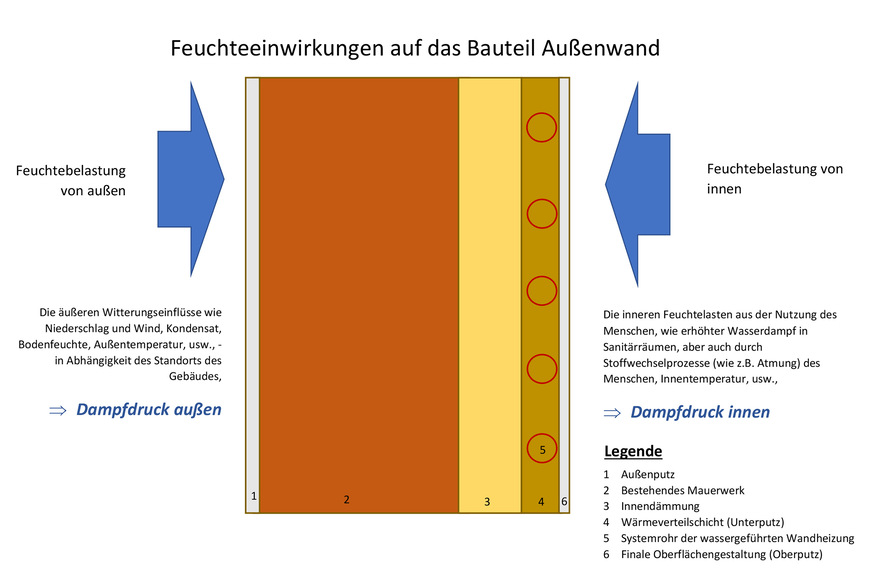 Feuchteeinwirkungen auf das Bauteil Außenwand

Feuchtebelastung von außen

Die äußeren Witterungseinflüsse wie Niederschlag und Wind, Kondensat, Bodenfeuchte, Außentemperatur, usw., - in Abhängigkeit des Standorts des Gebäudes,

$\Rightarrow$ Dampfdruck außen

5

1 2 3 4 6

Feuchtebelastung von innen

Die inneren Feuchtelasten aus der Nutzung des Menschen, wie erhöhter Wasserdampf in Sanitärräumen, aber auch durch Stoffwechselprozesse (wie z.B. Atmung) des Menschen, Innentemperatur, usw.,

$\Rightarrow$ Dampfdruck innen

Legende
1 Außenputz
2 Bestehendes Mauerwerk
3 Innendämmung
4 Wärmeverteilschicht (Unterputz)
5 Systemrohr der wassergeführten Wandheizung
6 Finale Oberflächengestaltung (Oberputz)